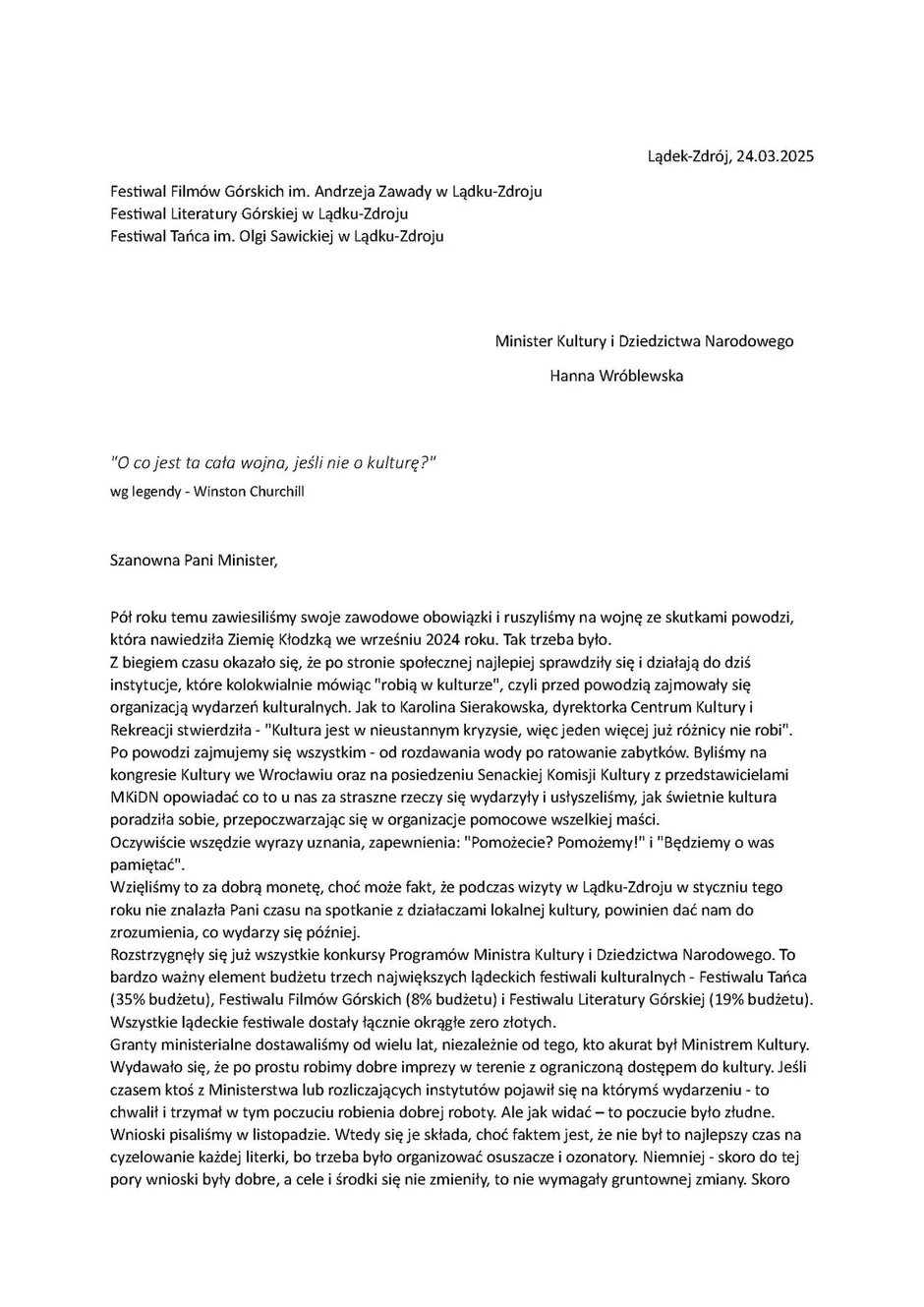 Lądek-Zdrój, 24.03.2025

Festiwal Filmów Górskich im. Andrzeja Zawady w Lądku-Zdroju
Festiwal Literatury Górskiej w Lądku-Zdroju
Festiwal Tańca im. Olgi Sawickiej w Lądku-Zdroju

Minister Kultury i Dziedzictwa Narodowego
Hanna Wróblewska

"O co jest ta cała wojna, jeśli nie o kulturę?"
wg legendy - Winston Churchill

Szanowna Pani Minister,

Pół roku temu zawiesiliśmy swoje zawodowe obowiązki i ruszyliśmy na wojnę ze skutkami powodzi, która nawiedziła Ziemię Kłodzką we wrześniu 2024 roku. Tak trzeba było.
Z biegiem czasu okazało się, że po stronie społecznej najlepiej sprawdziły się i działają do dziś instytucje, które kolokwialnie mówiąc "robią w kulturze", czyli przed powodzią zajmowały się organizacją wydarzeń kulturalnych. Jak to Karolina Sierakowska, dyrektorka Centrum Kultury i Rekreacji stwierdziła - "Kultura jest w nieustannym kryzysie, więc jeden więcej już różnicy nie robi". Po powodzi zajmujemy się wszystkim - od rozdawania wody po ratowanie zabytków. Byliśmy na kongresie Kultury we Wrocławiu oraz na posiedzeniu Senackiej Komisji Kultury z przedstawicielami MKiDN opowiadać co to u nas za straszne rzeczy się wydarzyły i usłyszeliśmy, jak świetnie kultura poradziła sobie, przepoczwarzając się w organizacje pomocowe wszelkiej maści.
Oczywiście wszędzie wyrazy uznania, zapewnienia: "Pomożecie? Pomożemy!" i "Będziemy o was pamiętać".
Wzięliśmy to za dobrą monetę, choć może fakt, że podczas wizyty w Lądku-Zdroju w styczniu tego roku nie znalazła Pani czasu na spotkanie z działaczami lokalnej kultury, powinien dać nam do zrozumienia, co wydarzy się później.
Rozstrzygnęły się już wszystkie konkursy Programów Ministra Kultury i Dziedzictwa Narodowego. To bardzo ważny element budżetu trzech największych lądeckich festiwali kulturalnych - Festiwalu Tańca (35% budżetu), Festiwalu Filmów Górskich (8% budżetu) i Festiwalu Literatury Górskiej (19% budżetu). Wszystkie lądeckie festiwale dostały łącznie okrągłe zero złotych.
Granty ministerialne dostawaliśmy od wielu lat, niezależnie od tego, kto akurat był Ministrem Kultury. Wydawało się, że po prostu robimy dobre imprezy w terenie z ograniczoną dostępem do kultury. Jeśli czasem ktoś z Ministerstwa lub rozliczających instytutów pojawił się na którymś wydarzeniu - to chwalił i trzymał w tym poczuciu robienia dobrej roboty. Ale jak widać – to poczucie było złudne.
Wnioski pisaliśmy w listopadzie. Wtedy się je składa, choć faktem jest, że nie był to najlepszy czas na cyzelowanie każdej literki, bo trzeba było organizować osuszacze i ozonatory. Niemniej - skoro do tej pory wnioski były dobre, a cele i środki się nie zmieniły, to nie wymagały gruntownej zmiany. Skoro